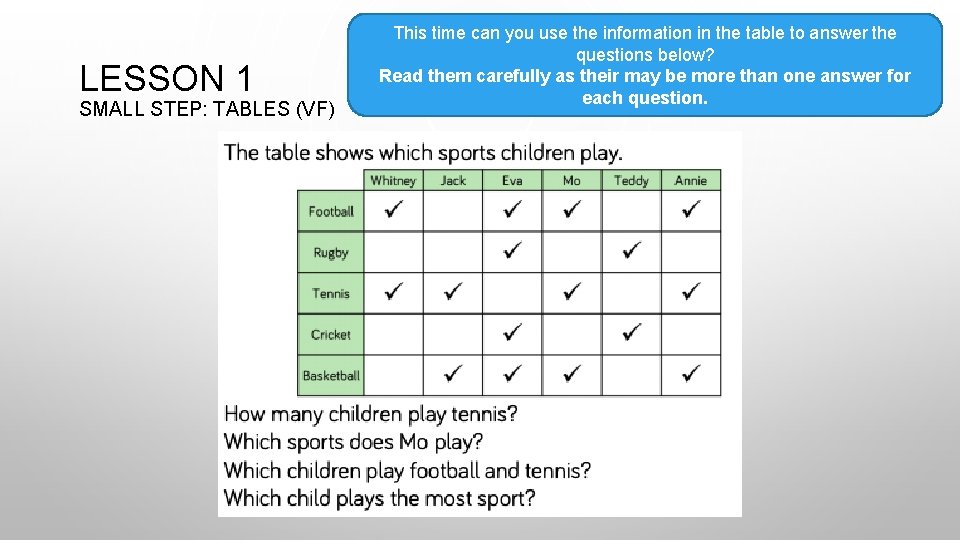 LESSON 1

SMALL STEP: TABLES (VF)

This time can you use the information in the table to answer the questions below?
Read them carefully as their may be more than one answer for each question.

The table shows which sports children play.

| | Whitney | Jack | Eva | Mo | Teddy | Annie |
|---|---|---|---|---|---|---|
| Football | ✓ | | ✓ | ✓ | | ✓ |
| Rugby | | | ✓ | | ✓ | |
| Tennis | ✓ | ✓ | | ✓ | | ✓ |
| Cricket | | | ✓ | | ✓ | |
| Basketball | | ✓ | ✓ | ✓ | | ✓ |

How many children play tennis?
Which sports does Mo play?
Which children play football and tennis?
Which child plays the most sport?